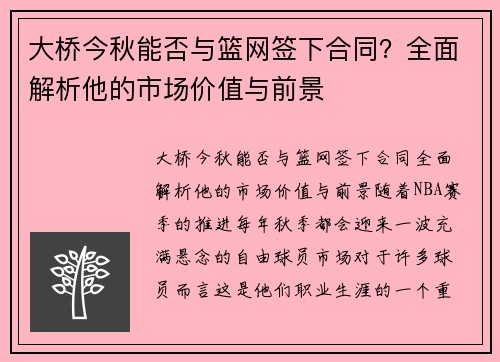 大桥今秋能否与篮网签下合同？全面解析他的市场价值与前景

大桥今秋能否与篮网签下合同全面解析他的市场价值与前景随着NBA赛季的推进每年秋季都会迎来一波充满悬念的自由球员市场对于许多球员而言这是他们职业生涯的一个重